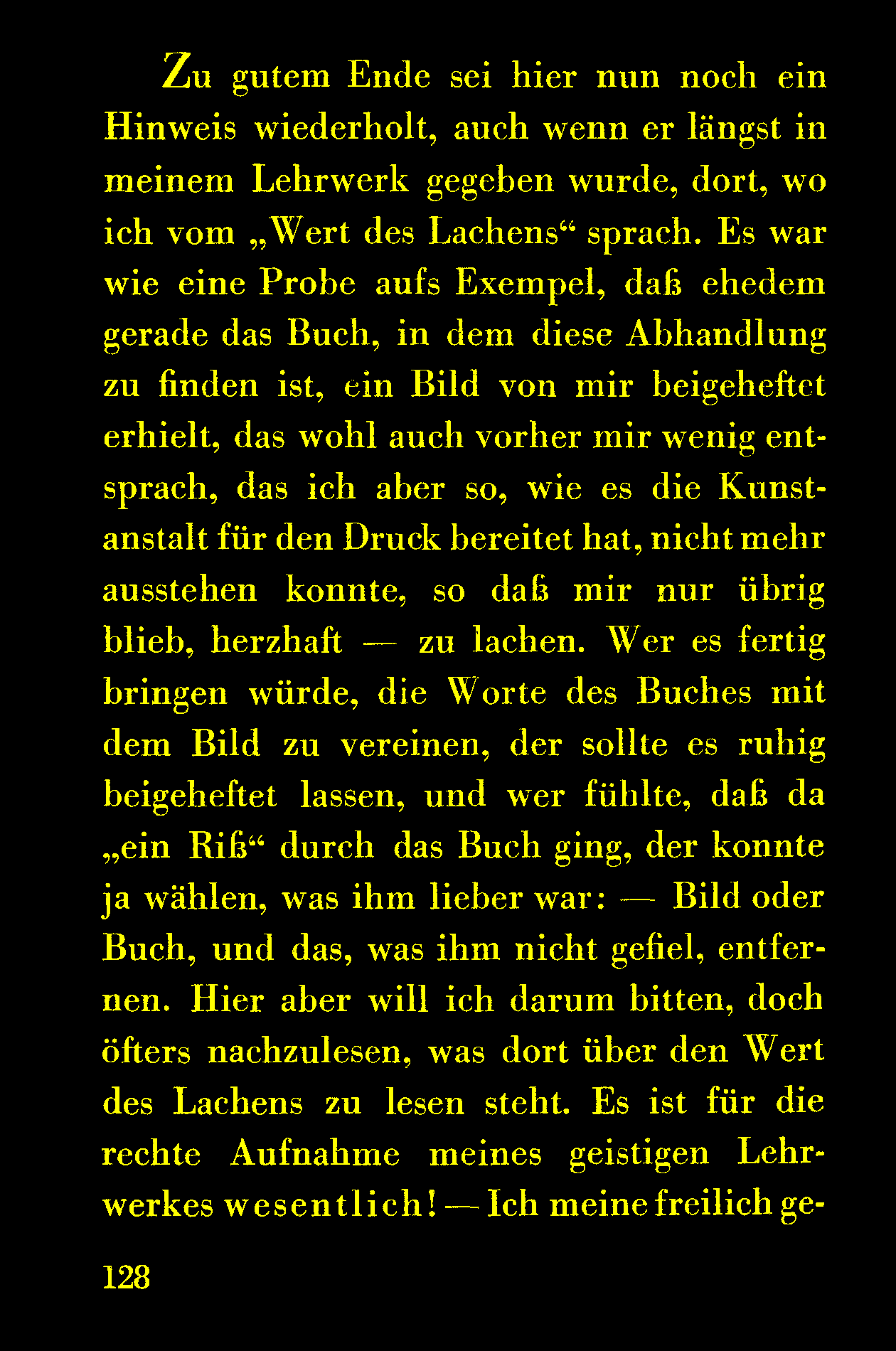 Zu gutem Ende sei hier nun noch ein Hinweis wiederholt, auch wenn er längst in meinem Lehrwerk gegeben wurde, dort, wo ich vom „Wert des Lachens“ sprach. Es war wie eine Probe aufs Exempel, daß ehedem gerade das Buch, in dem diese Abhandlung zu finden ist, ein Bild von mir beigeheftet erhielt, das wohl auch vorher mir wenig entsprach, das ich aber so, wie es die Kunstanstalt für den Druck bereitet hat, nicht mehr ausstehen konnte, so daß mir nur übrig blieb, herzhaft — zu lachen. Wer es fertig bringen würde, die Worte des Buches mit dem Bild zu vereinen, der sollte es ruhig beigeheftet lassen, und wer fühlte, daß da „ein Riß“ durch das Buch ging, der konnte ja wählen, was ihm lieber war: — Bild oder Buch, und das, was ihm nicht gefiel, entfernen. Hier aber will ich darum bitten, doch öfters nachzulesen, was dort über den Wert des Lachens zu lesen steht. Es ist für die rechte Aufnahme meines geistigen Lehrwerkes wesentlich! — Ich meine freilich ge-

128